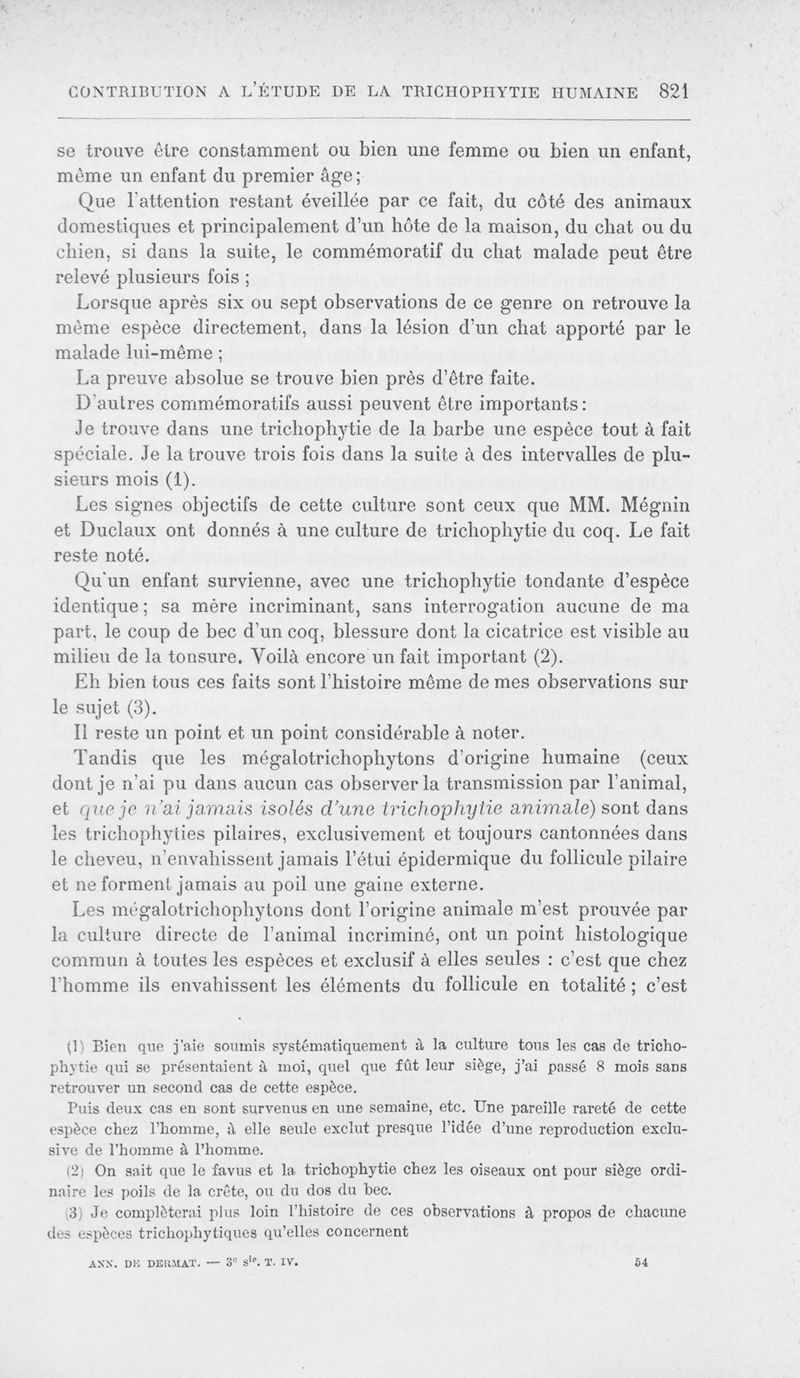 CONTRIBUTION A L'ÉTUDE DE LA TRICHOPHYTIE HUMAINE 821

se trouve être constamment ou bien une femme ou bien un enfant, même un enfant du premier âge;

Que l'attention restant éveillée par ce fait, du côté des animaux domestiques et principalement d'un hôte de la maison, du chat ou du chien, si dans la suite, le commémoratif du chat malade peut être relevé plusieurs fois ;

Lorsque après six ou sept observations de ce genre on retrouve la même espèce directement, dans la lésion d'un chat apporté par le malade lui-même ;

La preuve absolue se trouve bien près d'être faite.

D'autres commémoratifs aussi peuvent être importants:

Je trouve dans une trichophytie de la barbe une espèce tout à fait spéciale. Je la trouve trois fois dans la suite à des intervalles de plusieurs mois (1).

Les signes objectifs de cette culture sont ceux que MM. Mégnin et Duclaux ont donnés à une culture de trichophytie du coq. Le fait reste noté.

Qu'un enfant survienne, avec une trichophytie tondante d'espèce identique; sa mère incriminant, sans interrogation aucune de ma part, le coup de bec d'un coq, blessure dont la cicatrice est visible au milieu de la tonsure. Voilà encore un fait important (2).

Eh bien tous ces faits sont l'histoire même de mes observations sur le sujet (3).

Il reste un point et un point considérable à noter.

Tandis que les mégalotrichophytons d'origine humaine (ceux dont je n'ai pu dans aucun cas observer la transmission par l'animal, et que je n'ai jamais isolés d'une trichophytie animale) sont dans les trichophyties pilaires, exclusivement et toujours cantonnées dans le cheveu, n'envahissent jamais l'étui épidermique du follicule pilaire et ne forment jamais au poil une gaine externe.

Les mégalotrichophytons dont l'origine animale m'est prouvée par la culture directe de l'animal incriminé, ont un point histologique commun à toutes les espèces et exclusif à elles seules : c'est que chez l'homme ils envahissent les éléments du follicule en totalité ; c'est

(1) Bien que j'aie soumis systématiquement à la culture tous les cas de trichophytie qui se présentaient à moi, quel que fût leur siège, j'ai passé 8 mois sans retrouver un second cas de cette espèce.

Puis deux cas en sont survenus en une semaine, etc. Une pareille rareté de cette espèce chez l'homme, à elle seule exclut presque l'idée d'une reproduction exclusive de l'homme à l'homme.

(2) On sait que le favus et la trichophytie chez les oiseaux ont pour siège ordinaire les poils de la crête, ou du dos du bec.

(3) Je complèterai plus loin l'histoire de ces observations à propos de chacune des espèces trichophytiques qu'elles concernent

ANN. DE DERMAT. — 3e sie. T. IV. 54